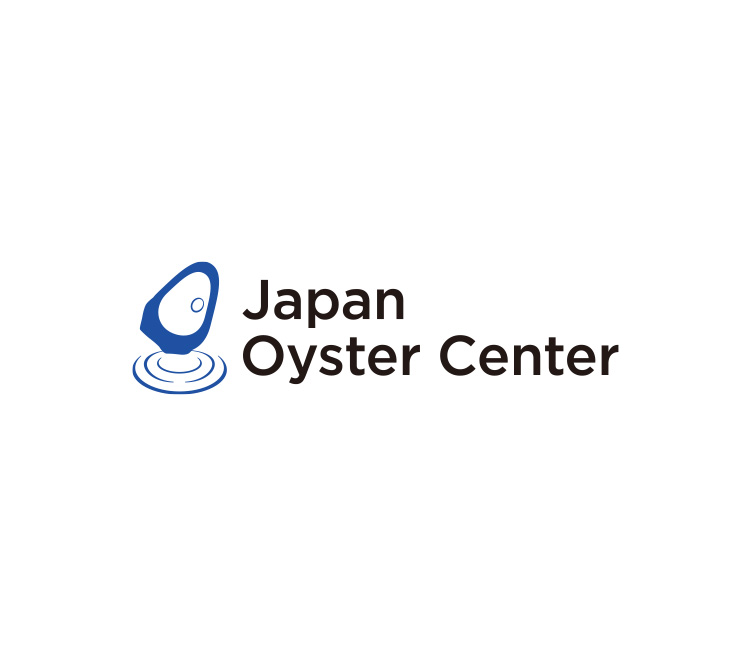 Japan
Oyster Center